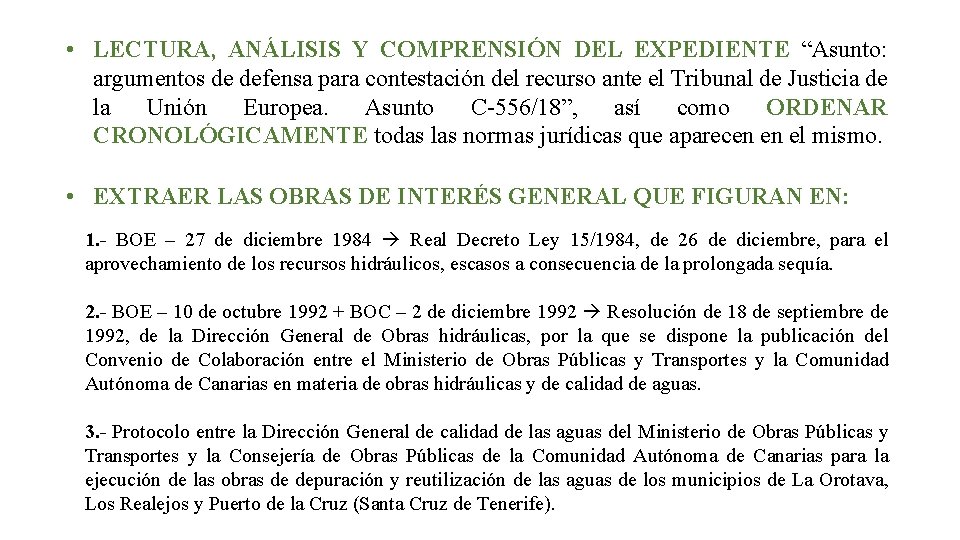 • LECTURA, ANÁLISIS Y COMPRENSIÓN DEL EXPEDIENTE “Asunto: argumentos de defensa para contestación del recurso ante el Tribunal de Justicia de la Unión Europea. Asunto C-556/18”, así como ORDENAR CRONOLÓGICAMENTE todas las normas jurídicas que aparecen en el mismo.

• EXTRAER LAS OBRAS DE INTERÉS GENERAL QUE FIGURAN EN:

1.- BOE – 27 de diciembre 1984 → Real Decreto Ley 15/1984, de 26 de diciembre, para el aprovechamiento de los recursos hidráulicos, escasos a consecuencia de la prolongada sequía.

2.- BOE – 10 de octubre 1992 + BOC – 2 de diciembre 1992 → Resolución de 18 de septiembre de 1992, de la Dirección General de Obras hidráulicas, por la que se dispone la publicación del Convenio de Colaboración entre el Ministerio de Obras Públicas y Transportes y la Comunidad Autónoma de Canarias en materia de obras hidráulicas y de calidad de aguas.

3.- Protocolo entre la Dirección General de calidad de las aguas del Ministerio de Obras Públicas y Transportes y la Consejería de Obras Públicas de la Comunidad Autónoma de Canarias para la ejecución de las obras de depuración y reutilización de las aguas de los municipios de La Orotava, Los Realejos y Puerto de la Cruz (Santa Cruz de Tenerife).